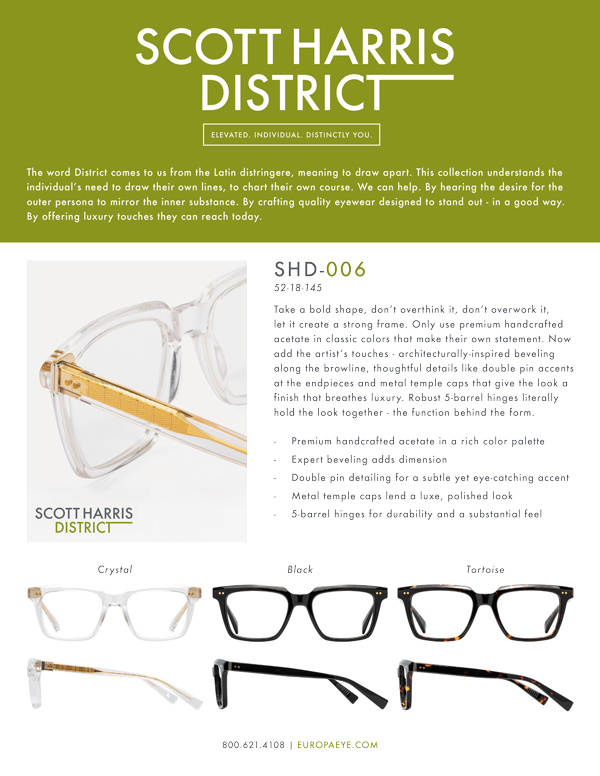 SCOTT HARRIS
DISTRICT

ELEVATED. INDIVIDUAL. DISTINCTLY YOU.

The word District comes to us from the Latin distringere, meaning to draw apart. This collection understands the individual's need to draw their own lines, to chart their own course. We can help. By hearing the desire for the outer persona to mirror the inner substance. By crafting quality eyewear designed to stand out - in a good way. By offering luxury touches they can reach today.

SCOTT HARRIS
DISTRICT

SHD-006
52-18-145

Take a bold shape, don't overthink it, don't overwork it, let it create a strong frame. Only use premium handcrafted acetate in classic colors that make their own statement. Now add the artist's touches - architecturally-inspired beveling along the browline, thoughtful details like double pin accents at the endpieces and metal temple caps that give the look a finish that breathes luxury. Robust 5-barrel hinges literally hold the look together - the function behind the form.

- Premium handcrafted acetate in a rich color palette
- Expert beveling adds dimension
- Double pin detailing for a subtle yet eye-catching accent
- Metal temple caps lend a luxe, polished look
- 5-barrel hinges for durability and a substantial feel

Crystal

Black

Tortoise

800.621.4108 | EUROPAEYE.COM